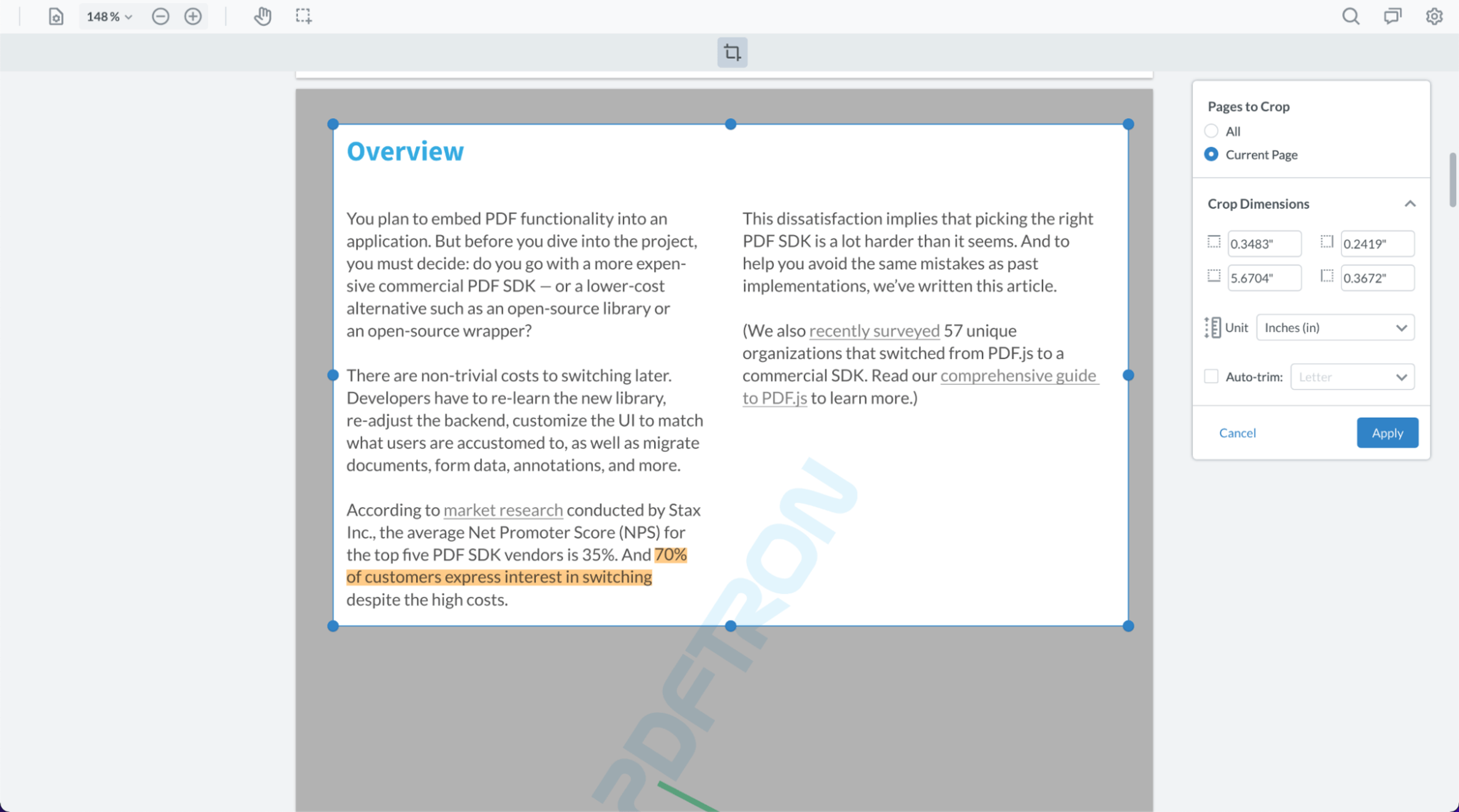 148 %

Overview

You plan to embed PDF functionality into an application. But before you dive into the project, you must decide: do you go with a more expensive commercial PDF SDK — or a lower-cost alternative such as an open-source library or an open-source wrapper?

There are non-trivial costs to switching later. Developers have to re-learn the new library, re-adjust the backend, customize the UI to match what users are accustomed to, as well as migrate documents, form data, annotations, and more.

According to market research conducted by Stax Inc., the average Net Promoter Score (NPS) for the top five PDF SDK vendors is 35%. And 70% of customers express interest in switching despite the high costs.

This dissatisfaction implies that picking the right PDF SDK is a lot harder than it seems. And to help you avoid the same mistakes as past implementations, we've written this article.

(We also recently surveyed 57 unique organizations that switched from PDF.js to a commercial SDK. Read our comprehensive guide to PDF.js to learn more.)

PDFTRON

Pages to Crop
All
Current Page

Crop Dimensions
0.3483"
0.2419"
5.6704"
0.3672"
Unit Inches (in)
Auto-trim: Letter

Cancel
Apply